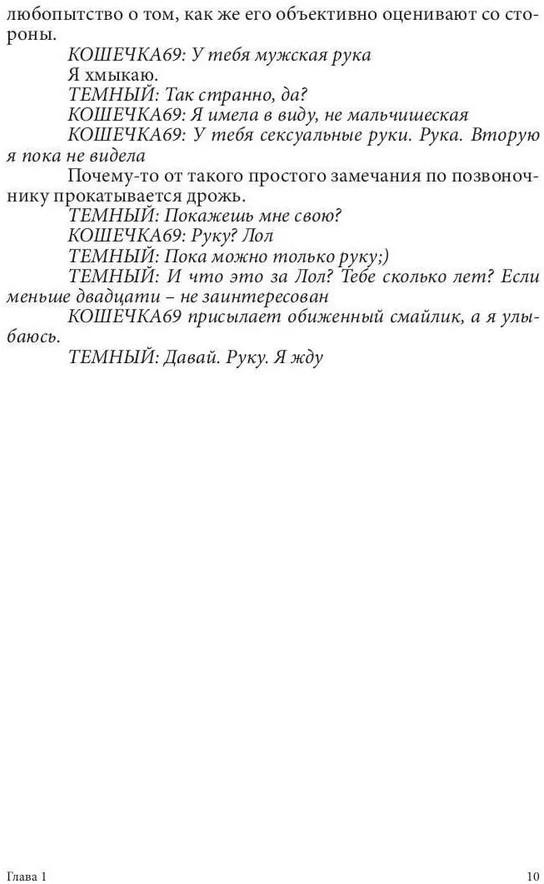 любопытство о том, как же его объективно оценивают со стороны.

КОШЕЧКА69: У тебя мужская рука

Я хмыкаю.

ТЕМНЫЙ: Так странно, да?

КОШЕЧКА69: Я имела в виду, не мальчишеская

КОШЕЧКА69: У тебя сексуальные руки. Рука. Вторую я пока не видела

Почему-то от такого простого замечания по позвоночнику прокатывается дрожь.

ТЕМНЫЙ: Покажешь мне свою?

КОШЕЧКА69: Руку? Лол

ТЕМНЫЙ: Пока можно только руку;)

ТЕМНЫЙ: И что это за Лол? Тебе сколько лет? Если меньше двадцати – не заинтересован

КОШЕЧКА69 присылает обиженный смайлик, а я улыбаюсь.

ТЕМНЫЙ: Давай. Руку. Я жду

Глава 1

10